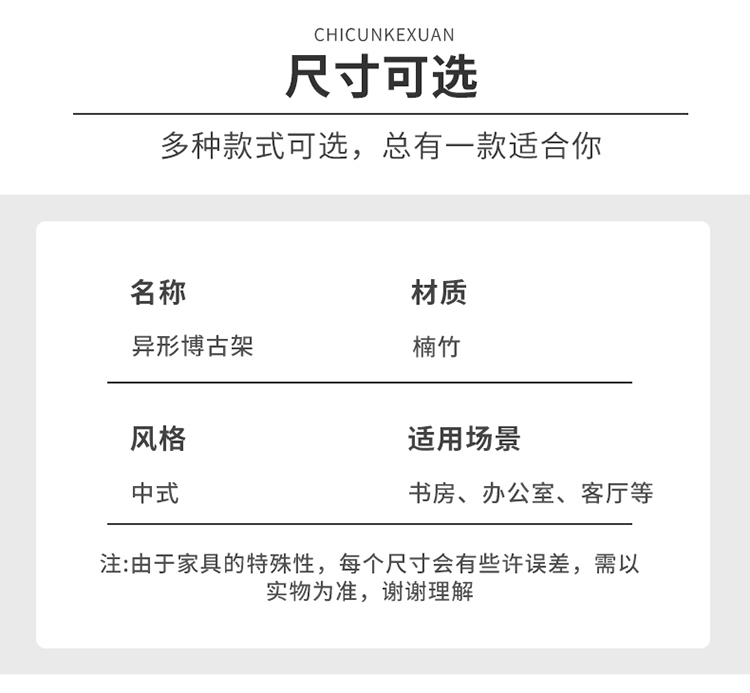 CHICUNKEXUAN
尺寸可选

多种款式可选，总有一款适合你

名称
异形博古架

材质
楠竹

风格
中式

适用场景
书房、办公室、客厅等

注:由于家具的特殊性，每个尺寸会有些许误差，需以实物为准，谢谢理解